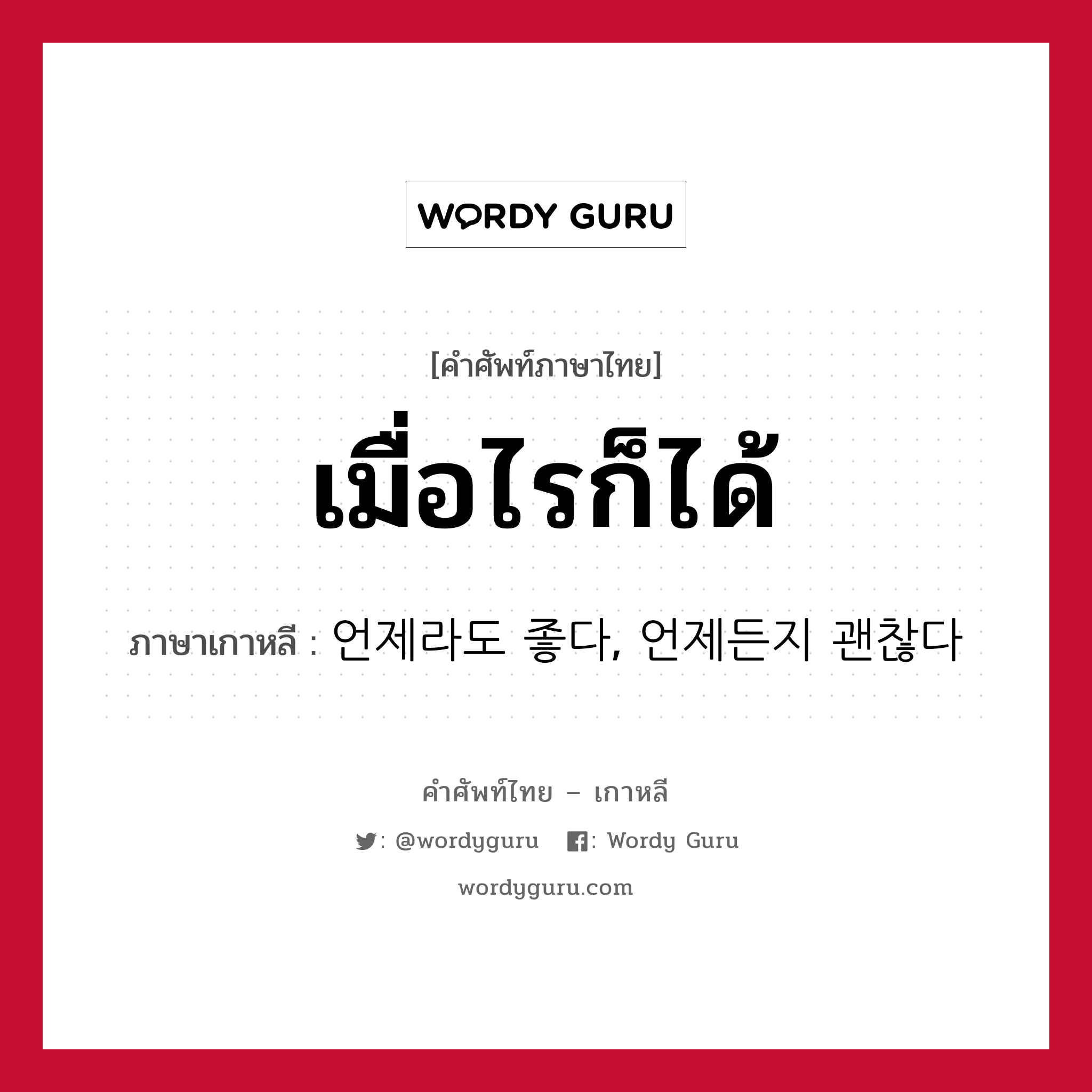 WORDY GURU

[คำศัพท์ภาษาไทย]

เมื่อไรก็ได้

ภาษาเกาหลี : 언제라도 좋다, 언제든지 괜찮다

คำศัพท์ไทย – เกาหลี

: @wordyguru : Wordy Guru

wordyguru.com